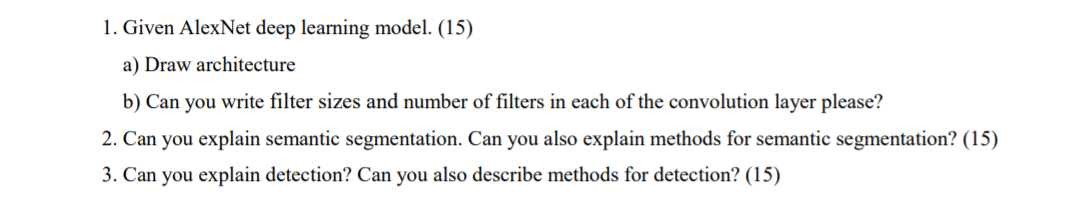 1. Given AlexNet deep learning model. (15)

a) Draw architecture

b) Can you write filter sizes and number of filters in each of the convolution layer please?

2. Can you explain semantic segmentation. Can you also explain methods for semantic segmentation? (15)

3. Can you explain detection? Can you also describe methods for detection? (15)